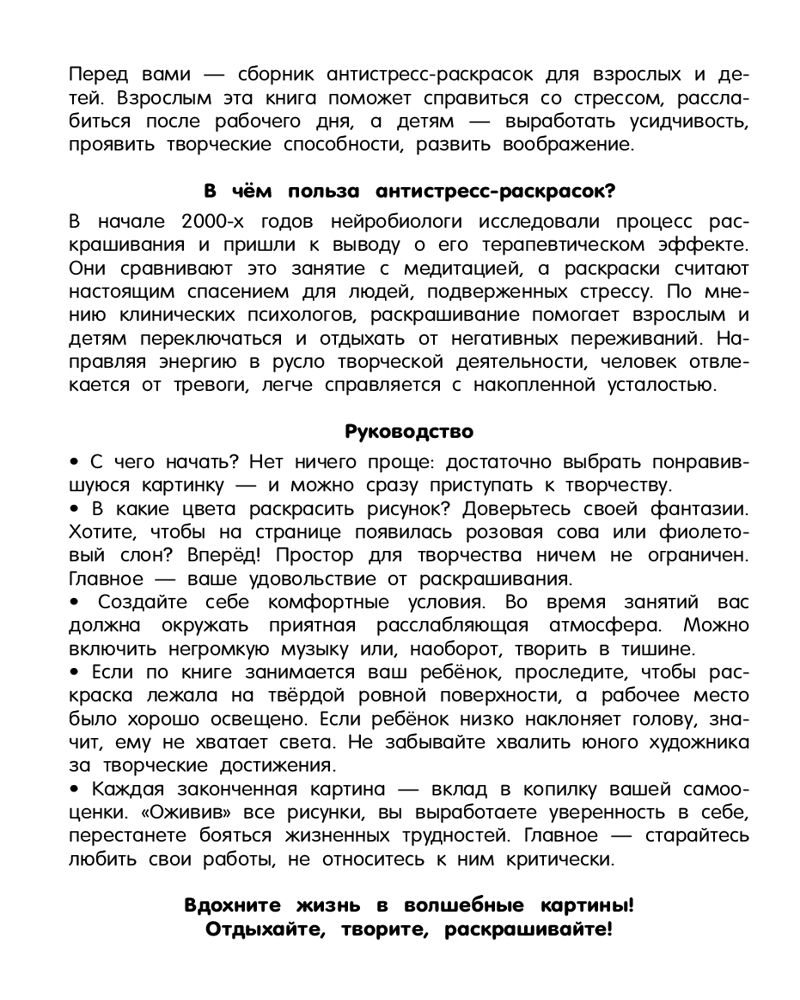 Перед вами — сборник антистресс-раскрасок для взрослых и детей. Взрослым эта книга поможет справиться со стрессом, расслабиться после рабочего дня, а детям — выработать усидчивость, проявить творческие способности, развить воображение.

В чём польза антистресс-раскрасок?

В начале 2000-х годов нейробиологи исследовали процесс раскрашивания и пришли к выводу о его терапевтическом эффекте. Они сравнивают это занятие с медитацией, а раскраски считают настоящим спасением для людей, подверженных стрессу. По мнению клинических психологов, раскрашивание помогает взрослым и детям переключаться и отдыхать от негативных переживаний. Направляя энергию в русло творческой деятельности, человек отвлекается от тревоги, легче справляется с накопленной усталостью.

Руководство

• С чего начать? Нет ничего проще: достаточно выбрать понравившуюся картинку — и можно сразу приступать к творчеству.
• В какие цвета раскрасить рисунок? Доверьтесь своей фантазии. Хотите, чтобы на странице появилась розовая сова или фиолетовый слон? Вперёд! Простор для творчества ничем не ограничен. Главное — ваше удовольствие от раскрашивания.
• Создайте себе комфортные условия. Во время занятий вас должна окружать приятная расслабляющая атмосфера. Можно включить негромкую музыку или, наоборот, творить в тишине.
• Если по книге занимается ваш ребёнок, проследите, чтобы раскраска лежала на твёрдой ровной поверхности, а рабочее место было хорошо освещено. Если ребёнок низко наклоняет голову, значит, ему не хватает света. Не забывайте хвалить юного художника за творческие достижения.
• Каждая законченная картина — вклад в копилку вашей самооценки. «Оживив» все рисунки, вы выработаете уверенность в себе, перестанете бояться жизненных трудностей. Главное — старайтесь любить свои работы, не относитесь к ним критически.

Вдохните жизнь в волшебные картины!
Отдыхайте, творите, раскрашивайте!